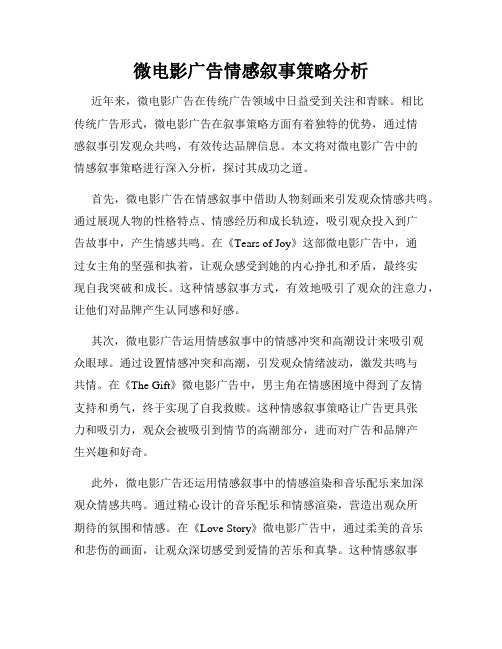 微电影广告情感叙事策略分析

近年来，微电影广告在传统广告领域中日益受到关注和青睐。相比传统广告形式，微电影广告在叙事策略方面有着独特的优势，通过情感叙事引发观众共鸣，有效传达品牌信息。本文将对微电影广告中的情感叙事策略进行深入分析，探讨其成功之道。

首先，微电影广告在情感叙事中借助人物刻画来引发观众情感共鸣。通过展现人物的性格特点、情感经历和成长轨迹，吸引观众投入到广告故事中，产生情感共鸣。在《Tears of Joy》这部微电影广告中，通过女主角的坚强和执着，让观众感受到她的内心挣扎和矛盾，最终实现自我突破和成长。这种情感叙事方式，有效地吸引了观众的注意力，让他们对品牌产生认同感和好感。

其次，微电影广告运用情感叙事中的情感冲突和高潮设计来吸引观众眼球。通过设置情感冲突和高潮，引发观众情绪波动，激发共鸣与共情。在《The Gift》微电影广告中，男主角在情感困境中得到了友情支持和勇气，终于实现了自我救赎。这种情感叙事策略让广告更具张力和吸引力，观众会被吸引到情节的高潮部分，进而对广告和品牌产生兴趣和好奇。

此外，微电影广告还运用情感叙事中的情感渲染和音乐配乐来加深观众情感共鸣。通过精心设计的音乐配乐和情感渲染，营造出观众所期待的氛围和情感。在《Love Story》微电影广告中，通过柔美的音乐和悲伤的画面，让观众深切感受到爱情的苦乐和真挚。这种情感叙事